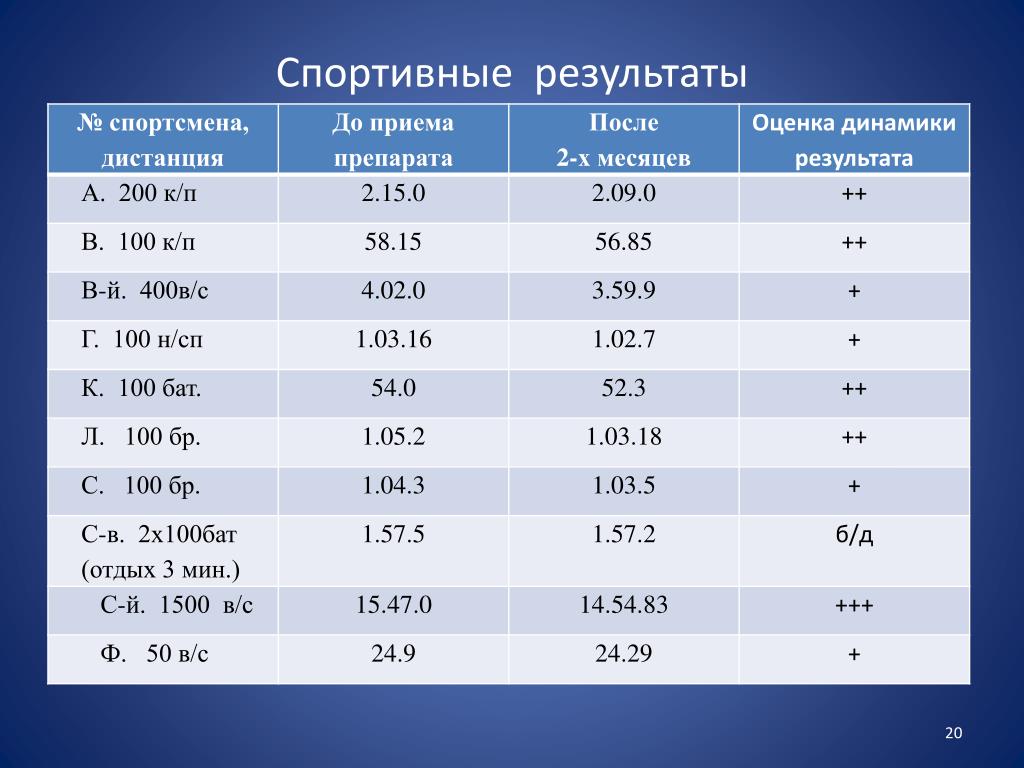 Спортивные результаты

| № спортсмена, дистанция | До приема препарата | После 2-х месяцев | Оценка динамики результата |
|---|---|---|---|
| А. 200 к/п | 2.15.0 | 2.09.0 | ++ |
| В. 100 к/п | 58.15 | 56.85 | ++ |
| В-й. 400в/с | 4.02.0 | 3.59.9 | + |
| Г. 100 н/сп | 1.03.16 | 1.02.7 | + |
| К. 100 бат. | 54.0 | 52.3 | ++ |
| Л. 100 бр. | 1.05.2 | 1.03.18 | ++ |
| С. 100 бр. | 1.04.3 | 1.03.5 | + |
| С-в. 2х100бат (отдых 3 мин.) | 1.57.5 | 1.57.2 | б/д |
| С-й. 1500 в/с | 15.47.0 | 14.54.83 | +++ |
| Ф. 50 в/с | 24.9 | 24.29 | + |

20